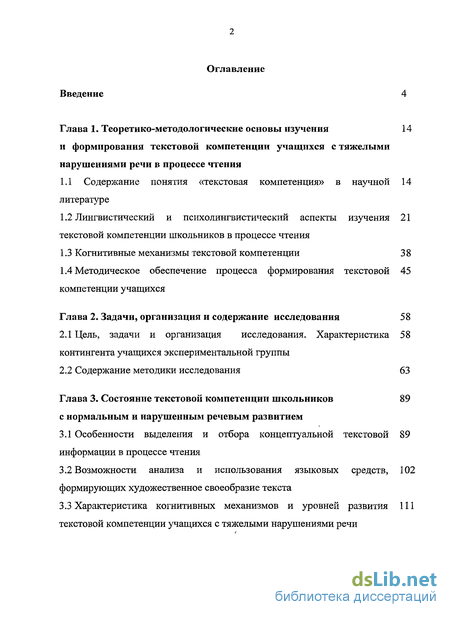 2

Оглавление

Введение 4

Глава 1. Теоретико-методологические основы изучения и формирования текстовой компетенции учащихся с тяжелыми нарушениями речи в процессе чтения 14

1.1 Содержание понятия «текстовая компетенция» в научной литературе 14

1.2 Лингвистический и психолингвистический аспекты изучения текстовой компетенции школьников в процессе чтения 21

1.3 Когнитивные механизмы текстовой компетенции 38

1.4 Методическое обеспечение процесса формирования текстовой компетенции учащихся 45

Глава 2. Задачи, организация и содержание исследования 58

2.1 Цель, задачи и организация исследования. Характеристика контингента учащихся экспериментальной группы 58

2.2 Содержание методики исследования 63

Глава 3. Состояние текстовой компетенции школьников с нормальным и нарушенным речевым развитием 89

3.1 Особенности выделения и отбора концептуальной текстовой информации в процессе чтения 89

3.2 Возможности анализа и использования языковых средств, формирующих художественное своеобразие текста 102

3.3 Характеристика когнитивных механизмов и уровней развития текстовой компетенции учащихся с тяжелыми нарушениями речи 111

dsLib.net
библиотека диссертаций